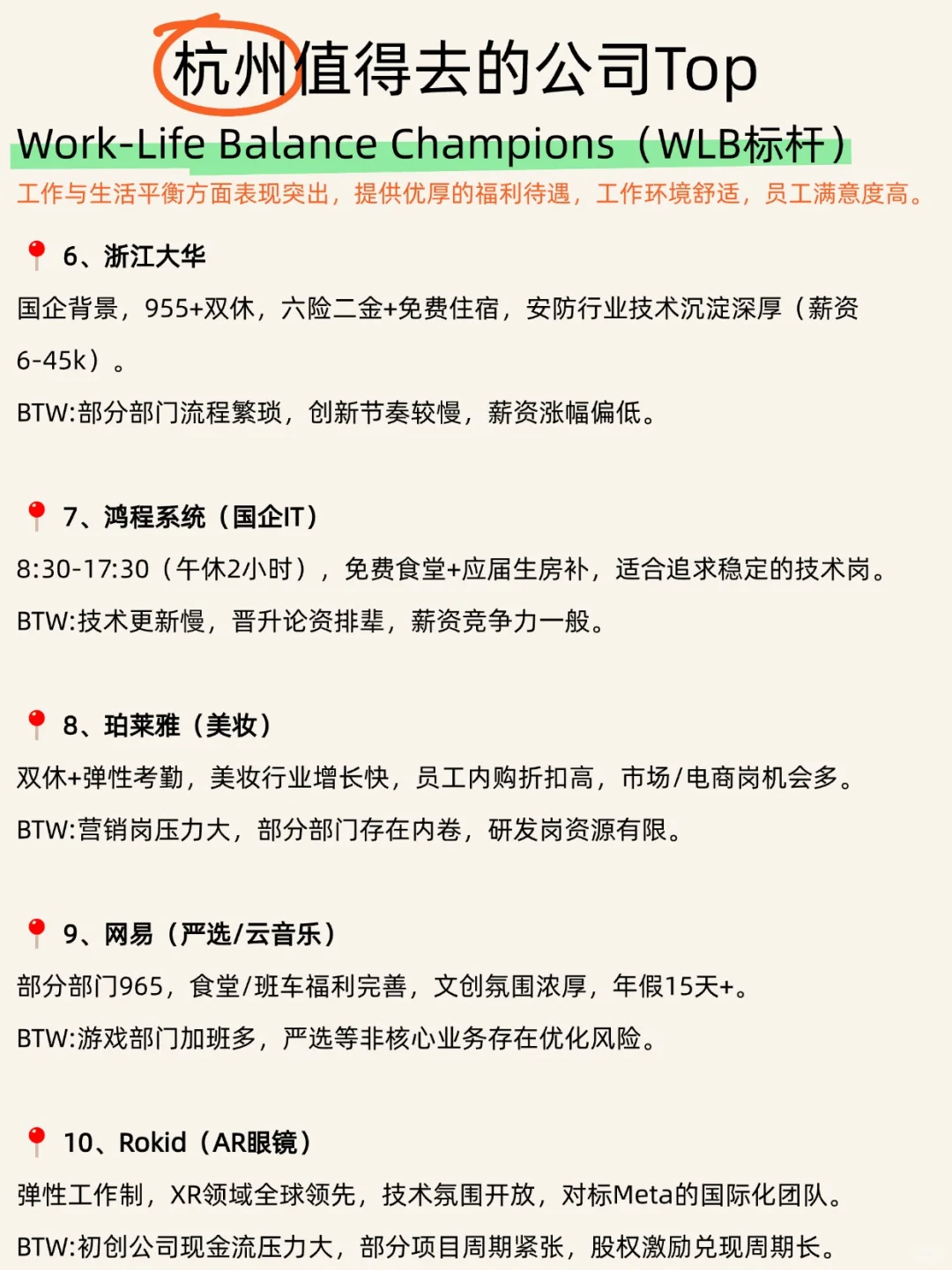 杭州值得去的公司Top

Work-Life Balance Champions（WLB标杆）

工作与生活平衡方面表现突出，提供优厚的福利待遇，工作环境舒适，员工满意度高。

6、浙江大华

国企背景，955+双休，六险二金+免费住宿，安防行业技术沉淀深厚（薪资6-45k）。

BTW:部分部门流程繁琐，创新节奏较慢，薪资涨幅偏低。

7、鸿程系统（国企IT）

8:30-17:30（午休2小时），免费食堂+应届生房补，适合追求稳定的技术岗。

BTW:技术更新慢，晋升论资排辈，薪资竞争力一般。

8、珀莱雅（美妆）

双休+弹性考勤，美妆行业增长快，员工内购折扣高，市场/电商岗机会多。

BTW:营销岗压力大，部分部门存在内卷，研发岗资源有限。

9、网易（严选/云音乐）

部分部门965，食堂/班车福利完善，文创氛围浓厚，年假15天+。

BTW:游戏部门加班多，严选等非核心业务存在优化风险。

10、Rokid（AR眼镜）

弹性工作制，XR领域全球领先，技术氛围开放，对标Meta的国际化团队。

BTW:初创公司现金流压力大，部分项目周期紧张，股权激励兑现周期长。